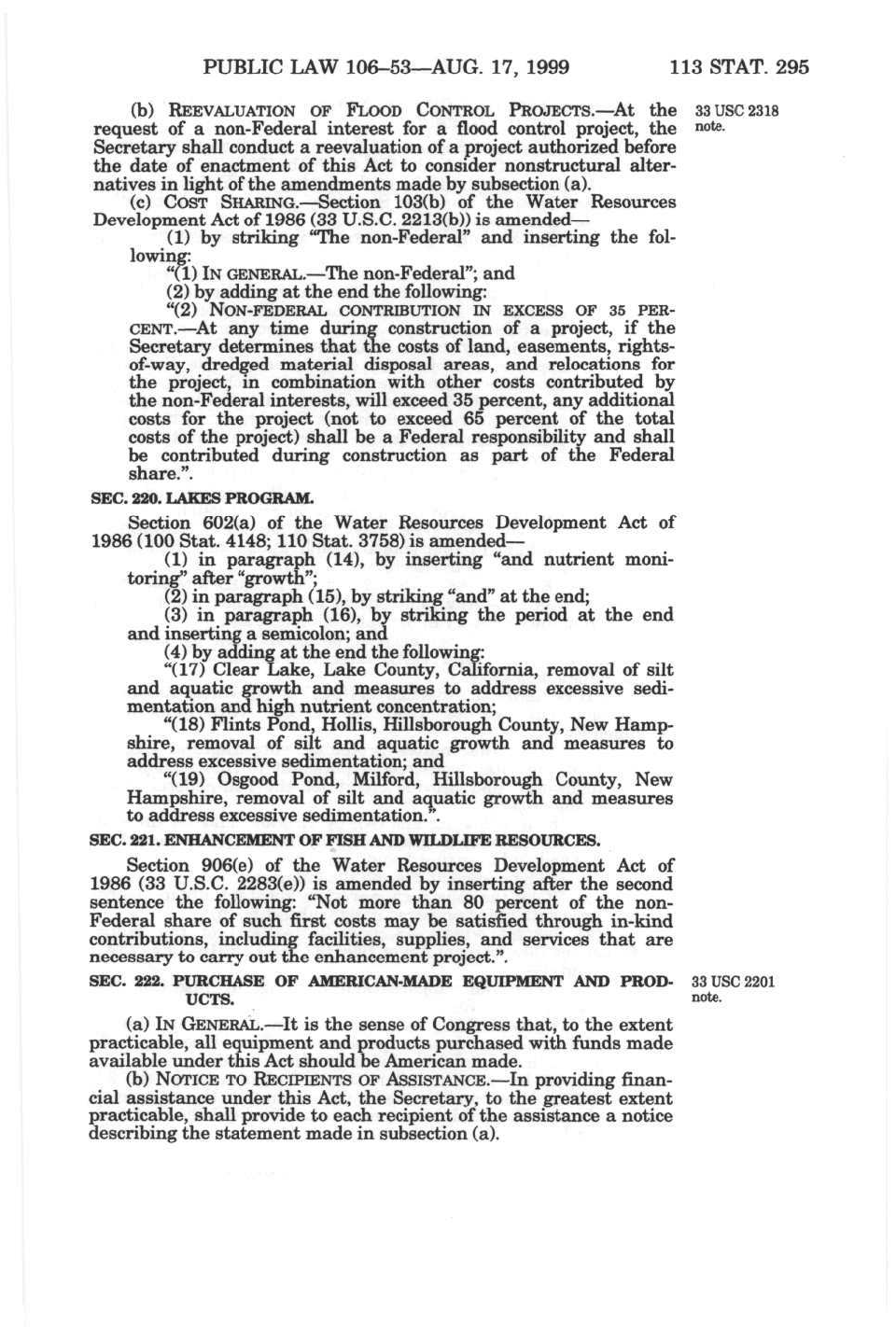 PUBLIC LAW 106–53—AUG. 17, 1999 113 STAT. 295

(b) REEVALUATION OF FLOOD CONTROL PROJECTS.—At the request of a non-Federal interest for a flood control project, the Secretary shall conduct a reevaluation of a project authorized before the date of enactment of this Act to consider nonstructural alternatives in light of the amendments made by subsection (a).

33 USC 2318 note.

(c) COST SHARING.—Section 103(b) of the Water Resources Development Act of 1986 (33 U.S.C. 2213(b)) is amended—

(1) by striking "The non-Federal" and inserting the following:

"(1) IN GENERAL.—The non-Federal"; and

(2) by adding at the end the following:

"(2) NON-FEDERAL CONTRIBUTION IN EXCESS OF 35 PERCENT.—At any time during construction of a project, if the Secretary determines that the costs of land, easements, rights-of-way, dredged material disposal areas, and relocations for the project, in combination with other costs contributed by the non-Federal interests, will exceed 35 percent, any additional costs for the project (not to exceed 65 percent of the total costs of the project) shall be a Federal responsibility and shall be contributed during construction as part of the Federal share.".

SEC. 220. LAKES PROGRAM.

Section 602(a) of the Water Resources Development Act of 1986 (100 Stat. 4148; 110 Stat. 3758) is amended—

(1) in paragraph (14), by inserting "and nutrient monitoring" after "growth";

(2) in paragraph (15), by striking "and" at the end;

(3) in paragraph (16), by striking the period at the end and inserting a semicolon; and

(4) by adding at the end the following:

"(17) Clear Lake, Lake County, California, removal of silt and aquatic growth and measures to address excessive sedimentation and high nutrient concentration;

"(18) Flints Pond, Hollis, Hillsborough County, New Hampshire, removal of silt and aquatic growth and measures to address excessive sedimentation; and

"(19) Osgood Pond, Milford, Hillsborough County, New Hampshire, removal of silt and aquatic growth and measures to address excessive sedimentation.".

SEC. 221. ENHANCEMENT OF FISH AND WILDLIFE RESOURCES.

Section 906(e) of the Water Resources Development Act of 1986 (33 U.S.C. 2283(e)) is amended by inserting after the second sentence the following: "Not more than 80 percent of the non-Federal share of such first costs may be satisfied through in-kind contributions, including facilities, supplies, and services that are necessary to carry out the enhancement project.".

SEC. 222. PURCHASE OF AMERICAN-MADE EQUIPMENT AND PRODUCTS.

33 USC 2201 note.

(a) IN GENERAL.—It is the sense of Congress that, to the extent practicable, all equipment and products purchased with funds made available under this Act should be American made.

(b) NOTICE TO RECIPIENTS OF ASSISTANCE.—In providing financial assistance under this Act, the Secretary, to the greatest extent practicable, shall provide to each recipient of the assistance a notice describing the statement made in subsection (a).